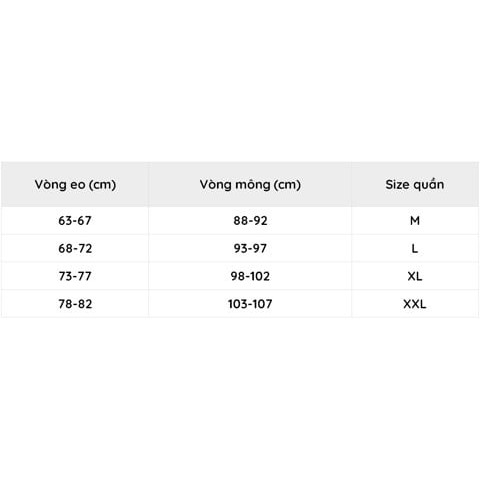 | Vòng eo (cm) | Vòng mông (cm) | Size quần |
|---|---|---|
| 63-67 | 88-92 | M |
| 68-72 | 93-97 | L |
| 73-77 | 98-102 | XL |
| 78-82 | 103-107 | XXL |